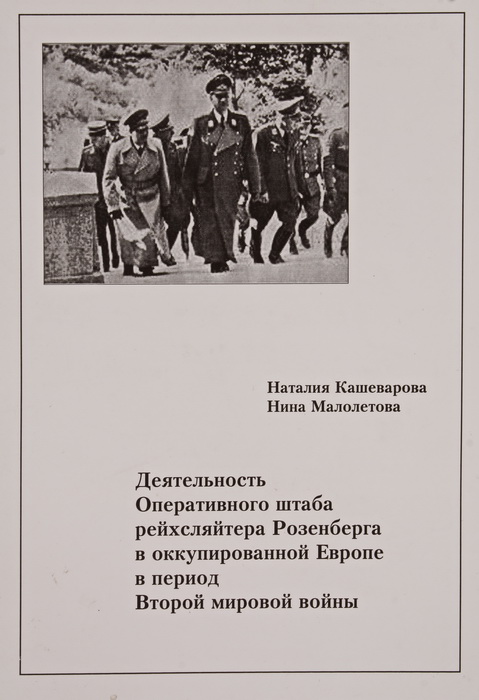 Наталия Кашеварова
Нина Малолетова

Деятельность
Оперативного штаба
рейхсляйтера Розенберга
в оккупированной Европе
в период
Второй мировой войны